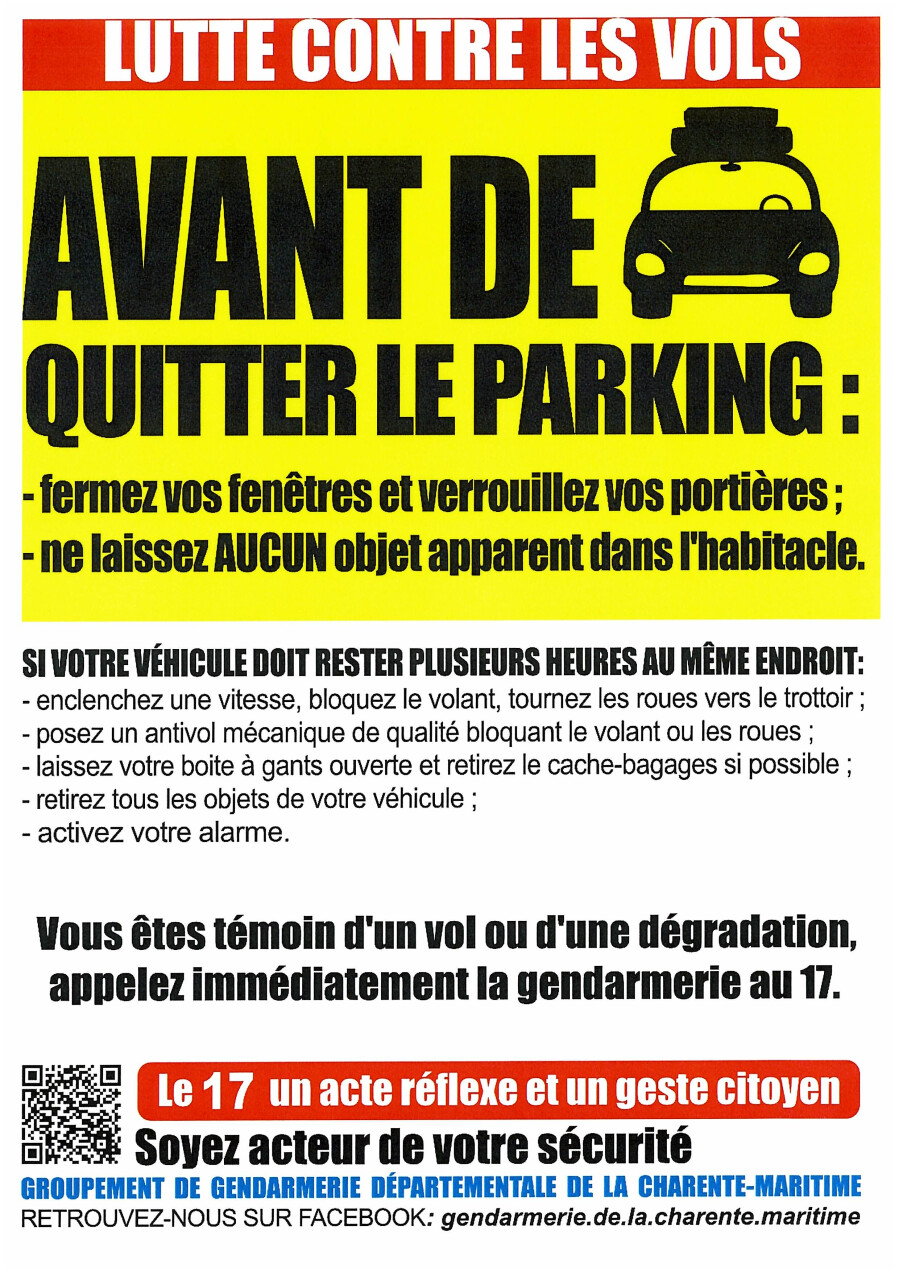 LUTTE CONTRE LES VOLS

AVANT DE

QUITTER LE PARKING :

- fermez vos fenêtres et verrouillez vos portières ;
- ne laissez AUCUN objet apparent dans l'habitacle.

SI VOTRE VÉHICULE DOIT RESTER PLUSIEURS HEURES AU MÊME ENDROIT:
- enclenchez une vitesse, bloquez le volant, tournez les roues vers le trottoir ;
- posez un antivol mécanique de qualité bloquant le volant ou les roues ;
- laissez votre boite à gants ouverte et retirez le cache-bagages si possible ;
- retirez tous les objets de votre véhicule ;
- activez votre alarme.

Vous êtes témoin d'un vol ou d'une dégradation, appelez immédiatement la gendarmerie au 17.

Le 17 un acte réflexe et un geste citoyen

Soyez acteur de votre sécurité

GROUPEMENT DE GENDARMERIE DÉPARTEMENTALE DE LA CHARENTE-MARITIME

RETROUVEZ-NOUS SUR FACEBOOK: gendarmerie.de.la.charente.maritime